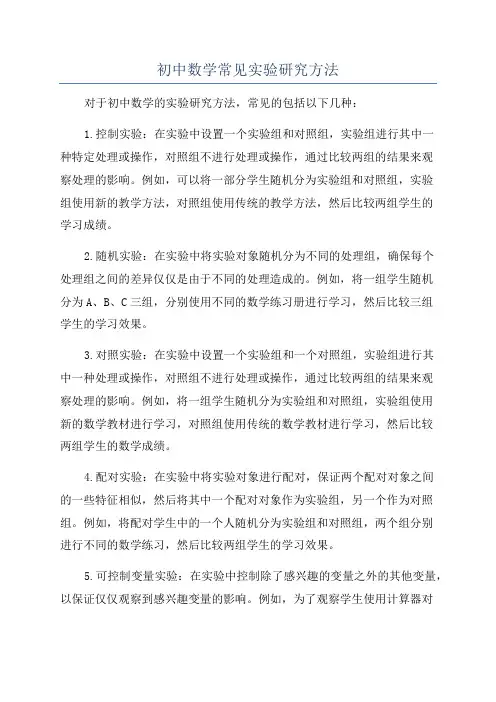 初中数学常见实验研究方法

对于初中数学的实验研究方法，常见的包括以下几种：

1.控制实验：在实验中设置一个实验组和对照组，实验组进行其中一种特定处理或操作，对照组不进行处理或操作，通过比较两组的结果来观察处理的影响。例如，可以将一部分学生随机分为实验组和对照组，实验组使用新的教学方法，对照组使用传统的教学方法，然后比较两组学生的学习成绩。

2.随机实验：在实验中将实验对象随机分为不同的处理组，确保每个处理组之间的差异仅仅是由于不同的处理造成的。例如，将一组学生随机分为A、B、C三组，分别使用不同的数学练习册进行学习，然后比较三组学生的学习效果。

3.对照实验：在实验中设置一个实验组和一个对照组，实验组进行其中一种处理或操作，对照组不进行处理或操作，通过比较两组的结果来观察处理的影响。例如，将一组学生随机分为实验组和对照组，实验组使用新的数学教材进行学习，对照组使用传统的数学教材进行学习，然后比较两组学生的数学成绩。

4.配对实验：在实验中将实验对象进行配对，保证两个配对对象之间的一些特征相似，然后将其中一个配对对象作为实验组，另一个作为对照组。例如，将配对学生中的一个人随机分为实验组和对照组，两个组分别进行不同的数学练习，然后比较两组学生的学习效果。

5.可控制变量实验：在实验中控制除了感兴趣的变量之外的其他变量，以保证仅仅观察到感兴趣变量的影响。例如，为了观察学生使用计算器对